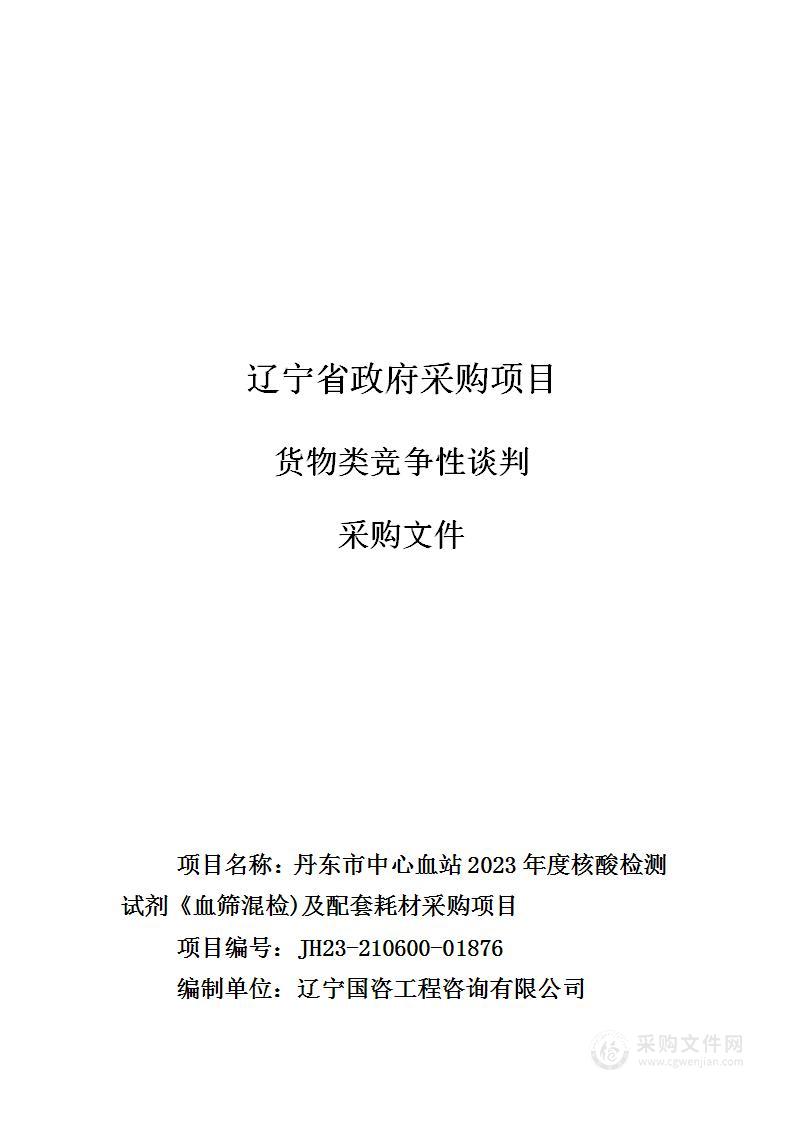 辽宁省政府采购项目

货物类竞争性谈判

采购文件

项目名称：丹东市中心血站 2023 年度核酸检测试剂《血筛混检)及配套耗材采购项目

项目编号：JH23-210600-01876

编制单位：辽宁国咨工程咨询有限公司

采购文件网
www.cgwenjian.com